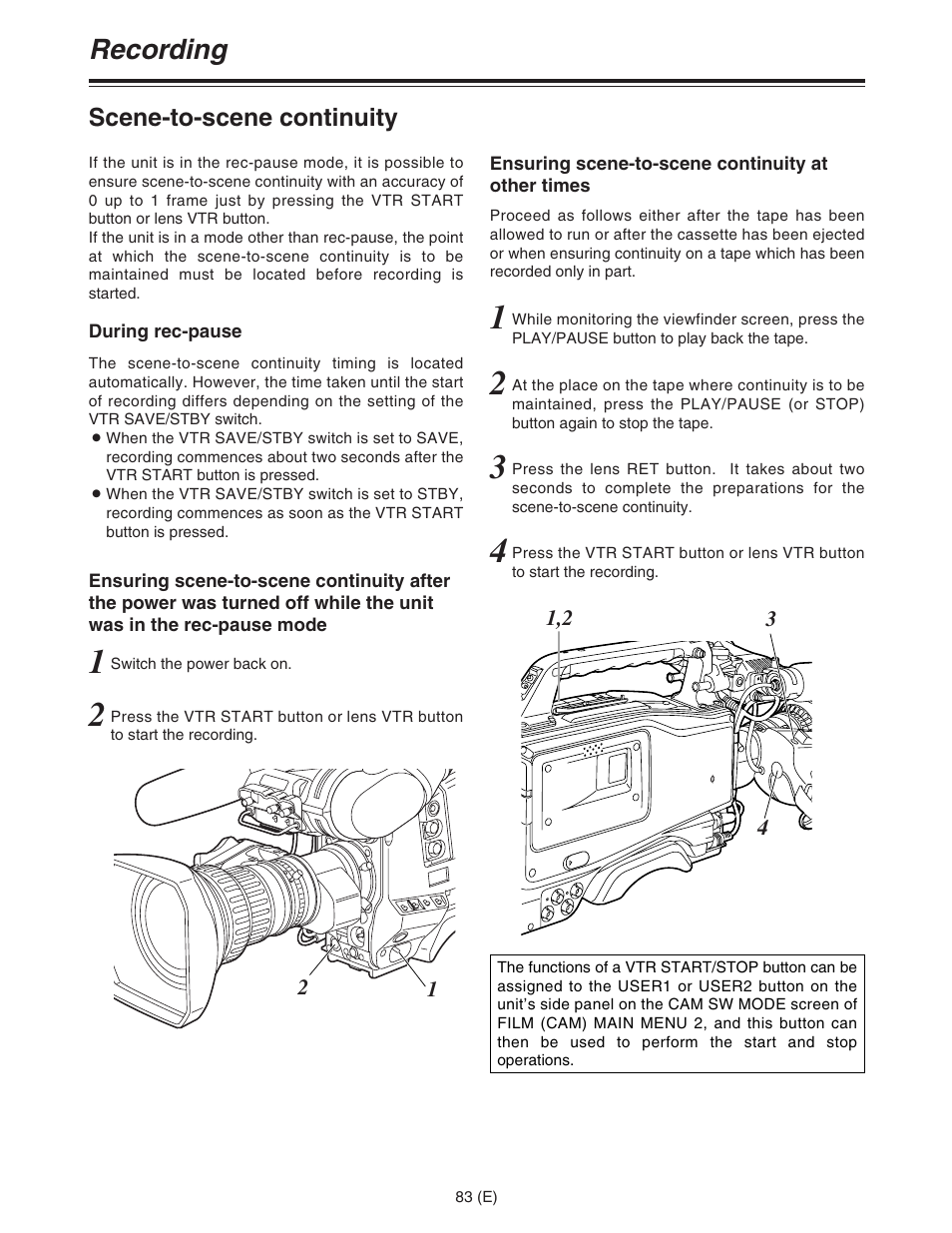 Recording

Scene-to-scene continuity

If the unit is in the rec-pause mode, it is possible to ensure scene-to-scene continuity with an accuracy of 0 up to 1 frame just by pressing the VTR START button or lens VTR button.
If the unit is in a mode other than rec-pause, the point at which the scene-to-scene continuity is to be maintained must be located before recording is started.

During rec-pause

The scene-to-scene continuity timing is located automatically. However, the time taken until the start of recording differs depending on the setting of the VTR SAVE/STBY switch.
● When the VTR SAVE/STBY switch is set to SAVE, recording commences about two seconds after the VTR START button is pressed.
● When the VTR SAVE/STBY switch is set to STBY, recording commences as soon as the VTR START button is pressed.

Ensuring scene-to-scene continuity after the power was turned off while the unit was in the rec-pause mode

1 Switch the power back on.

2 Press the VTR START button or lens VTR button to start the recording.

2 1

Ensuring scene-to-scene continuity at other times

Proceed as follows either after the tape has been allowed to run or after the cassette has been ejected or when ensuring continuity on a tape which has been recorded only in part.

1 While monitoring the viewfinder screen, press the PLAY/PAUSE button to play back the tape.

2 At the place on the tape where continuity is to be maintained, press the PLAY/PAUSE (or STOP) button again to stop the tape.

3 Press the lens RET button. It takes about two seconds to complete the preparations for the scene-to-scene continuity.

4 Press the VTR START button or lens VTR button to start the recording.

1,2 3 4

The functions of a VTR START/STOP button can be assigned to the USER1 or USER2 button on the unit's side panel on the CAM SW MODE screen of FILM (CAM) MAIN MENU 2, and this button can then be used to perform the start and stop operations.

83 (E)